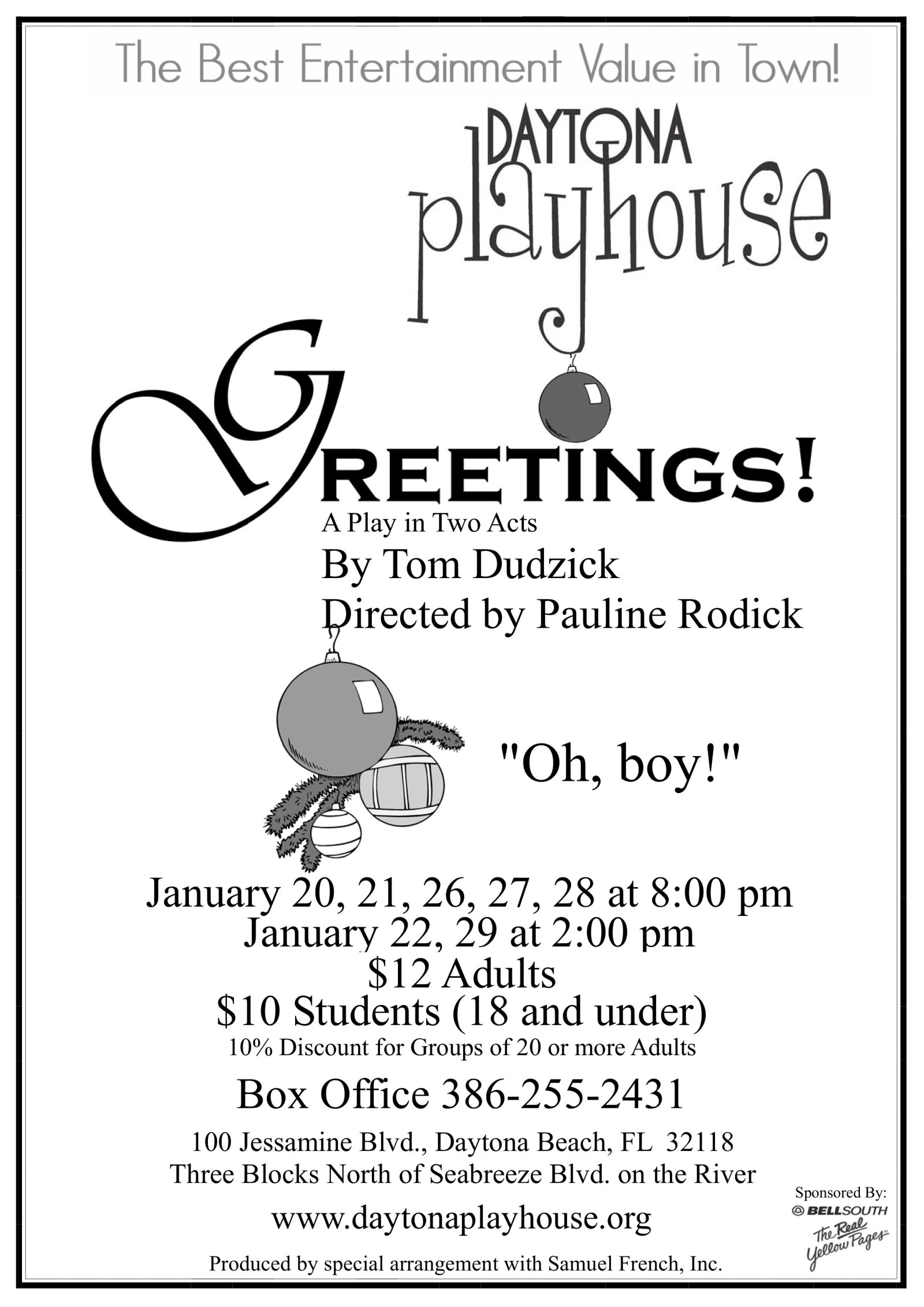 The Best Entertainment Value in Town!

DAYTONA
playhouse

GREETINGS!

A Play in Two Acts

By Tom Dudzick

Directed by Pauline Rodick

"Oh, boy!"

January 20, 21, 26, 27, 28 at 8:00 pm
January 22, 29 at 2:00 pm
$12 Adults
$10 Students (18 and under)
10% Discount for Groups of 20 or more Adults

Box Office 386-255-2431

100 Jessamine Blvd., Daytona Beach, FL 32118
Three Blocks North of Seabreeze Blvd. on the River

www.daytonaplayhouse.org

Produced by special arrangement with Samuel French, Inc.

Sponsored By:
BELLSOUTH
The Real Yellow Pages